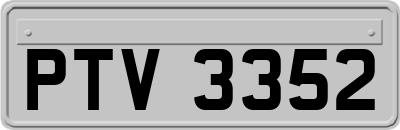 PTV 3352